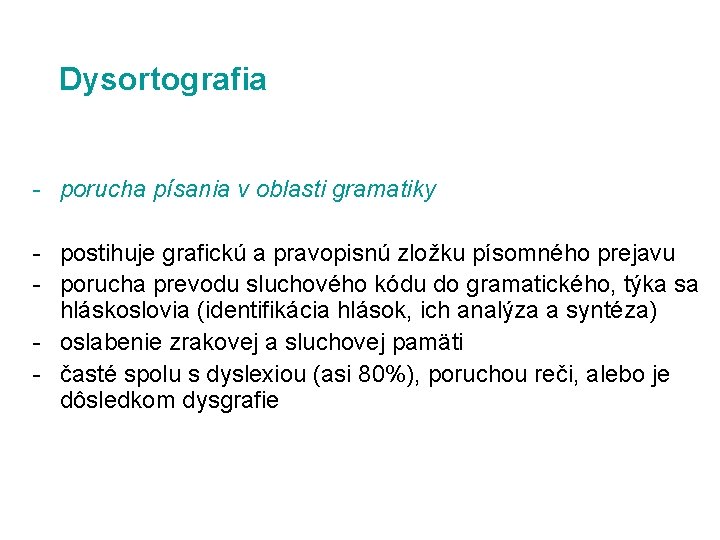 Dysortografia

- porucha písania v oblasti gramatiky

- postihuje grafickú a pravopisnú zložku písomného prejavu
- porucha prevodu sluchového kódu do gramatického, týka sa hláskoslovia (identifikácia hlások, ich analýza a syntéza)
- oslabenie zrakovej a sluchovej pamäti
- časté spolu s dyslexiou (asi 80%), poruchou reči, alebo je dôsledkom dysgrafie